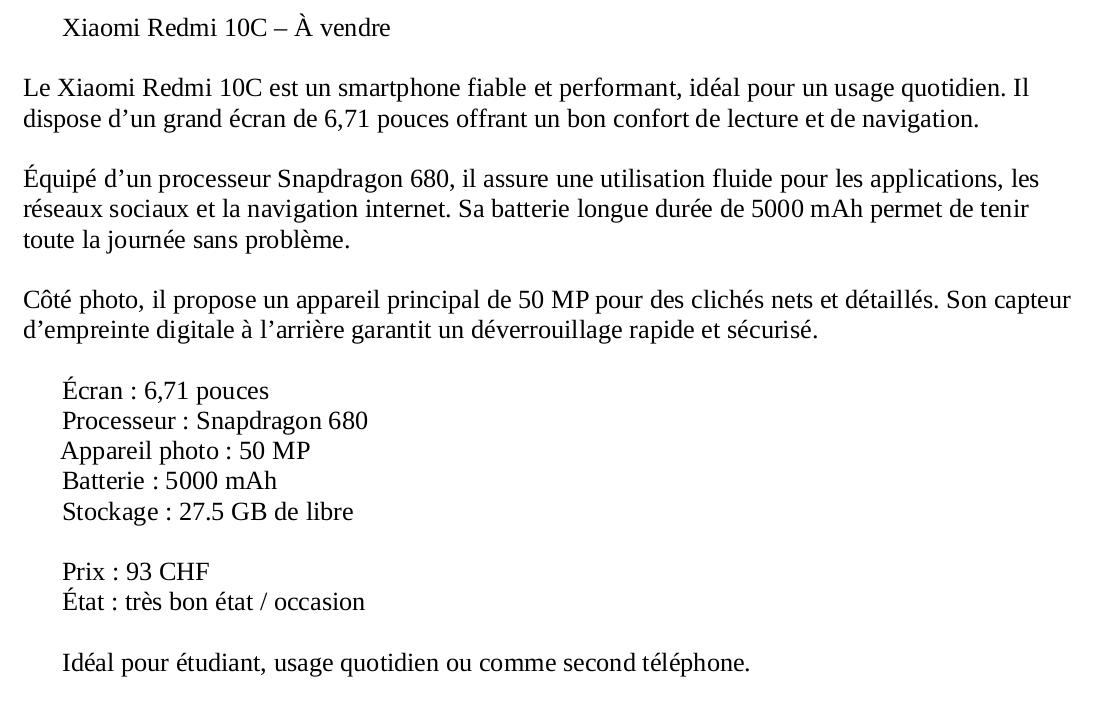 Xiaomi Redmi 10C – À vendre

Le Xiaomi Redmi 10C est un smartphone fiable et performant, idéal pour un usage quotidien. Il dispose d’un grand écran de 6,71 pouces offrant un bon confort de lecture et de navigation.

Équipé d’un processeur Snapdragon 680, il assure une utilisation fluide pour les applications, les réseaux sociaux et la navigation internet. Sa batterie longue durée de 5000 mAh permet de tenir toute la journée sans problème.

Côté photo, il propose un appareil principal de 50 MP pour des clichés nets et détaillés. Son capteur d’empreinte digitale à l’arrière garantit un déverrouillage rapide et sécurisé.

Écran : 6,71 pouces
Processeur : Snapdragon 680
Appareil photo : 50 MP
Batterie : 5000 mAh
Stockage : 27.5 GB de libre

Prix : 93 CHF
État : très bon état / occasion

Idéal pour étudiant, usage quotidien ou comme second téléphone.